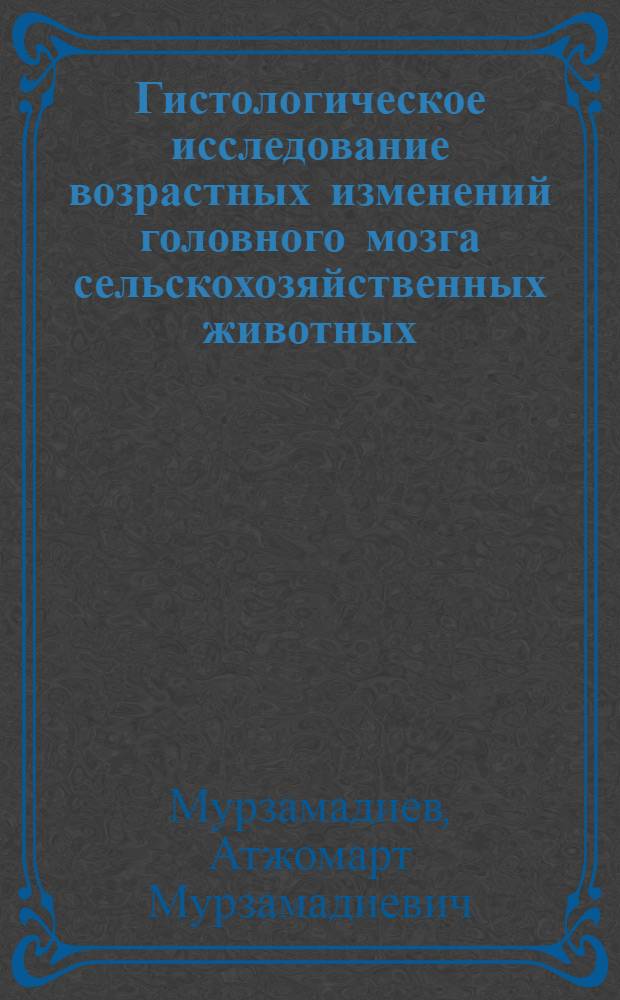 Гистологическое исследование возрастных изменений головного мозга сельскохозяйственных животных

Мурзамадиев, Атжомарт Мурзамадиевич